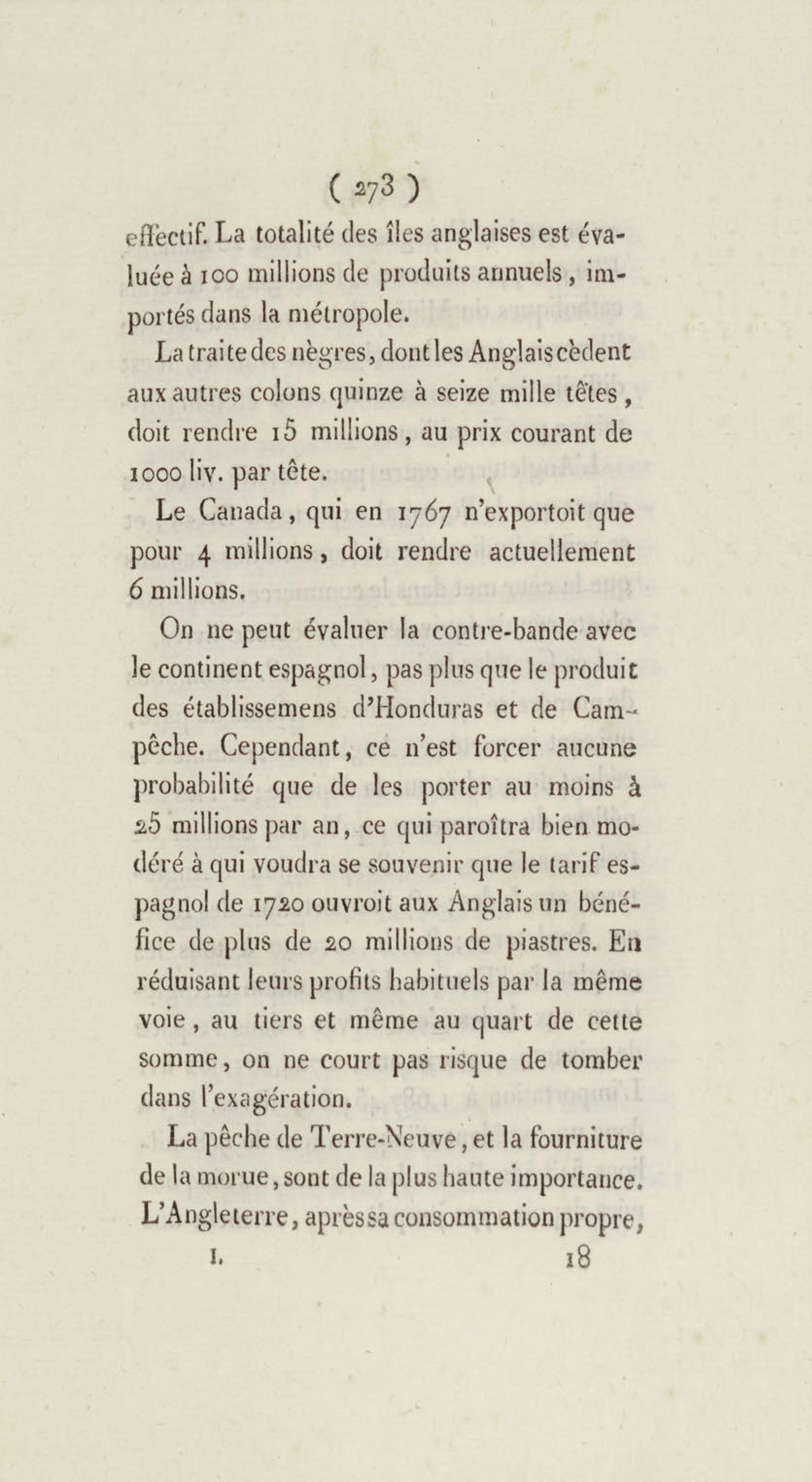 ( 273 )

effectif. La totalité des îles anglaises est évaluée à 100 millions de produits annuels, importés dans la métropole.

La traite des nègres, dont les Anglais cèdent aux autres colons quinze à seize mille têtes, doit rendre 15 millions, au prix courant de 1000 liv. par tête.

Le Canada, qui en 1767 n'exportoit que pour 4 millions, doit rendre actuellement 6 millions.

On ne peut évaluer la contre-bande avec le continent espagnol, pas plus que le produit des établissemens d'Honduras et de Campêche. Cependant, ce n'est forcer aucune probabilité que de les porter au moins à 25 millions par an, ce qui paroîtra bien modéré à qui voudra se souvenir que le tarif espagnol de 1720 ouvroit aux Anglais un bénéfice de plus de 20 millions de piastres. En réduisant leurs profits habituels par la même voie, au tiers et même au quart de cette somme, on ne court pas risque de tomber dans l'exagération.

La pêche de Terre-Neuve, et la fourniture de la morue, sont de la plus haute importance. L'Angleterre, après sa consommation propre,

I. 18